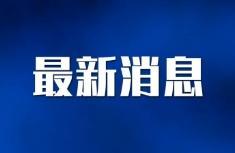 最新消息